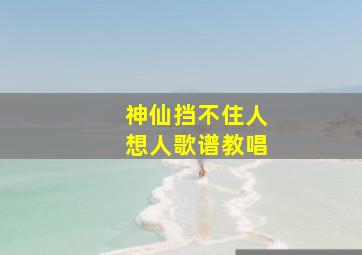 神仙挡不住人
想人歌谱教唱